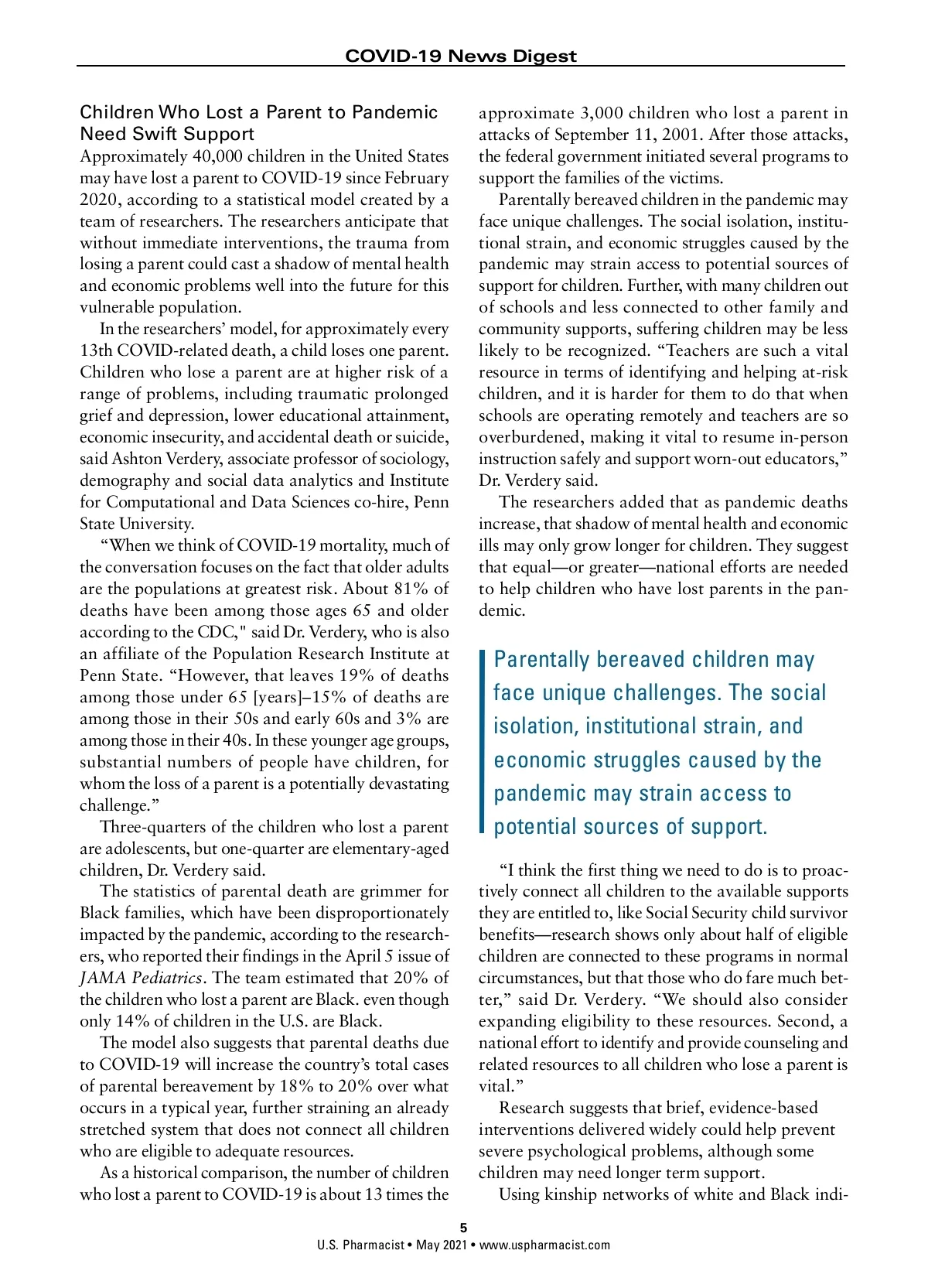 COVID-19 News Digest

Children Who Lost a Parent to Pandemic Need Swift Support

Approximately 40,000 children in the United States may have lost a parent to COVID-19 since February 2020, according to a statistical model created by a team of researchers. The researchers anticipate that without immediate interventions, the trauma from losing a parent could cast a shadow of mental health and economic problems well into the future for this vulnerable population.

In the researchers' model, for approximately every 13th COVID-related death, a child loses one parent. Children who lose a parent are at higher risk of a range of problems, including traumatic prolonged grief and depression, lower educational attainment, economic insecurity, and accidental death or suicide, said Ashton Verdery, associate professor of sociology, demography and social data analytics and Institute for Computational and Data Sciences co-hire, Penn State University.

"When we think of COVID-19 mortality, much of the conversation focuses on the fact that older adults are the populations at greatest risk. About 81% of deaths have been among those ages 65 and older according to the CDC," said Dr. Verdery, who is also an affiliate of the Population Research Institute at Penn State. "However, that leaves 19% of deaths among those under 65 [years]–15% of deaths are among those in their 50s and early 60s and 3% are among those in their 40s. In these younger age groups, substantial numbers of people have children, for whom the loss of a parent is a potentially devastating challenge."

Three-quarters of the children who lost a parent are adolescents, but one-quarter are elementary-aged children, Dr. Verdery said.

The statistics of parental death are grimmer for Black families, which have been disproportionately impacted by the pandemic, according to the researchers, who reported their findings in the April 5 issue of JAMA Pediatrics. The team estimated that 20% of the children who lost a parent are Black. even though only 14% of children in the U.S. are Black.

The model also suggests that parental deaths due to COVID-19 will increase the country's total cases of parental bereavement by 18% to 20% over what occurs in a typical year, further straining an already stretched system that does not connect all children who are eligible to adequate resources.

As a historical comparison, the number of children who lost a parent to COVID-19 is about 13 times the approximate 3,000 children who lost a parent in attacks of September 11, 2001. After those attacks, the federal government initiated several programs to support the families of the victims.

Parentally bereaved children in the pandemic may face unique challenges. The social isolation, institutional strain, and economic struggles caused by the pandemic may strain access to potential sources of support for children. Further, with many children out of schools and less connected to other family and community supports, suffering children may be less likely to be recognized. "Teachers are such a vital resource in terms of identifying and helping at-risk children, and it is harder for them to do that when schools are operating remotely and teachers are so overburdened, making it vital to resume in-person instruction safely and support worn-out educators," Dr. Verdery said.

The researchers added that as pandemic deaths increase, that shadow of mental health and economic ills may only grow longer for children. They suggest that equal—or greater—national efforts are needed to help children who have lost parents in the pandemic.

Parentally bereaved children may face unique challenges. The social isolation, institutional strain, and economic struggles caused by the pandemic may strain access to potential sources of support.

"I think the first thing we need to do is to proactively connect all children to the available supports they are entitled to, like Social Security child survivor benefits—research shows only about half of eligible children are connected to these programs in normal circumstances, but that those who do fare much better," said Dr. Verdery. "We should also consider expanding eligibility to these resources. Second, a national effort to identify and provide counseling and related resources to all children who lose a parent is vital."

Research suggests that brief, evidence-based interventions delivered widely could help prevent severe psychological problems, although some children may need longer term support.

Using kinship networks of white and Black indi-

5
U.S. Pharmacist • May 2021 • www.uspharmacist.com